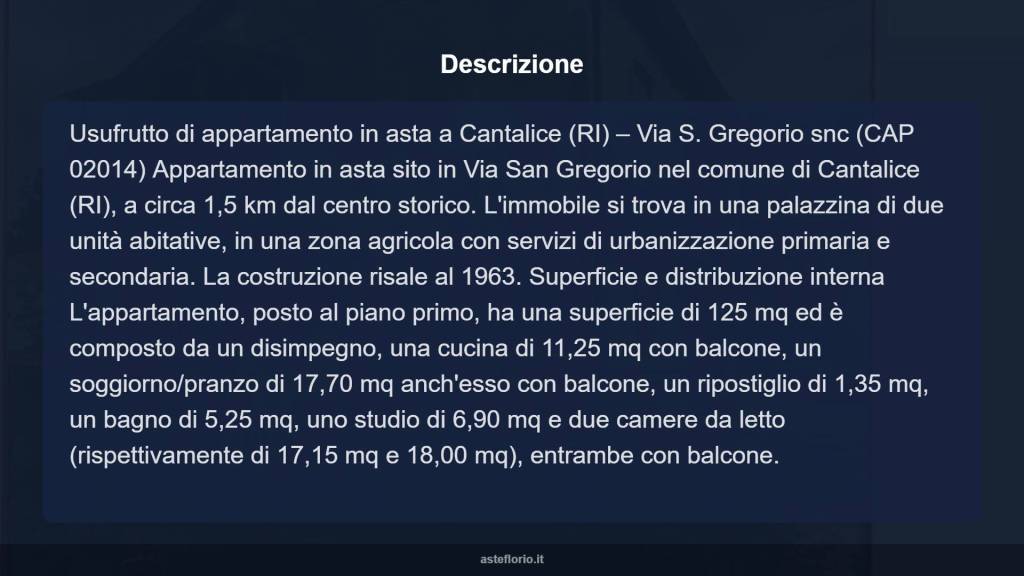 Descrizione

Usufrutto di appartamento in asta a Cantalice (RI) – Via S. Gregorio snc (CAP 02014) Appartamento in asta sito in Via San Gregorio nel comune di Cantalice (RI), a circa 1,5 km dal centro storico. L'immobile si trova in una palazzina di due unità abitative, in una zona agricola con servizi di urbanizzazione primaria e secondaria. La costruzione risale al 1963. Superficie e distribuzione interna L'appartamento, posto al piano primo, ha una superficie di 125 mq ed è composto da un disimpegno, una cucina di 11,25 mq con balcone, un soggiorno/pranzo di 17,70 mq anch'esso con balcone, un ripostiglio di 1,35 mq, un bagno di 5,25 mq, uno studio di 6,90 mq e due camere da letto (rispettivamente di 17,15 mq e 18,00 mq), entrambe con balcone.

asteflorio.it